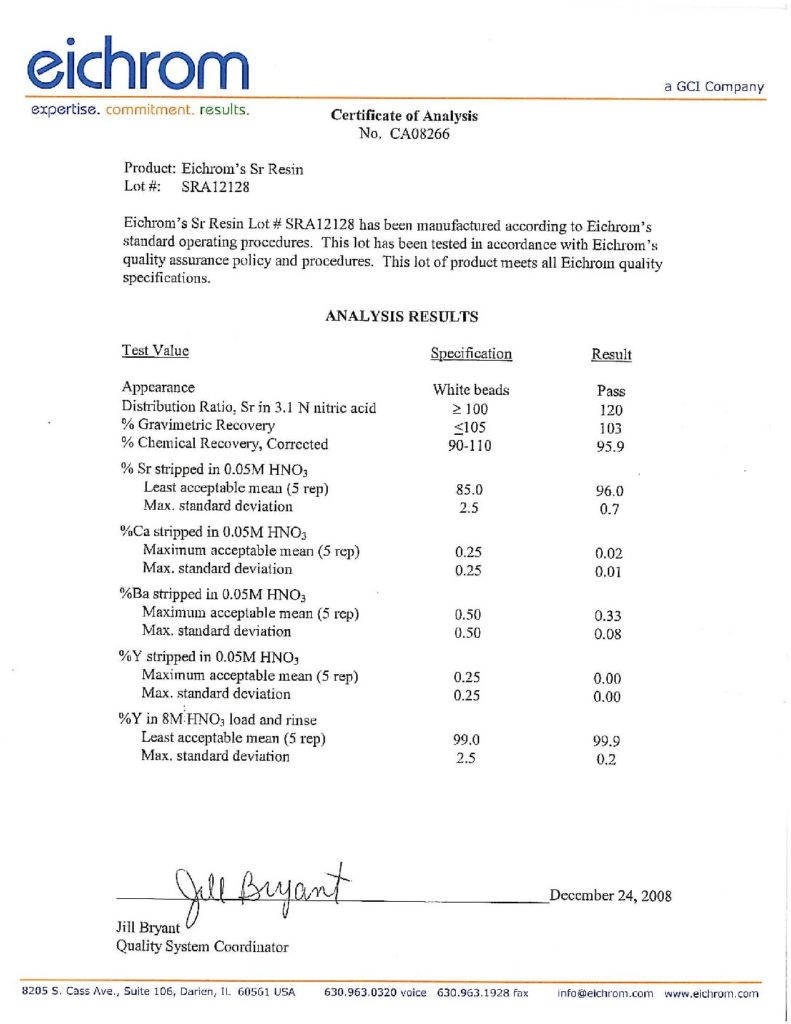 eichrom

a GCI Company

expertise. commitment. results.

Certificate of Analysis
No. CA08266

Product: Eichrom's Sr Resin
Lot #: SRA12128

Eichrom's Sr Resin Lot # SRA12128 has been manufactured according to Eichrom's standard operating procedures. This lot has been tested in accordance with Eichrom's quality assurance policy and procedures. This lot of product meets all Eichrom quality specifications.

ANALYSIS RESULTS

| Test Value | Specification | Result |
|---|---|---|
| Appearance | White beads | Pass |
| Distribution Ratio, Sr in 3.1 N nitric acid | $\geq 100$ | 120 |
| % Gravimetric Recovery | $\leq 105$ | 103 |
| % Chemical Recovery, Corrected | 90-110 | 95.9 |
| % Sr stripped in 0.05M $HNO_3$ | | |
| Least acceptable mean (5 rep) | 85.0 | 96.0 |
| Max. standard deviation | 2.5 | 0.7 |
| %Ca stripped in 0.05M $HNO_3$ | | |
| Maximum acceptable mean (5 rep) | 0.25 | 0.02 |
| Max. standard deviation | 0.25 | 0.01 |
| %Ba stripped in 0.05M $HNO_3$ | | |
| Maximum acceptable mean (5 rep) | 0.50 | 0.33 |
| Max. standard deviation | 0.50 | 0.08 |
| %Y stripped in 0.05M $HNO_3$ | | |
| Maximum acceptable mean (5 rep) | 0.25 | 0.00 |
| Max. standard deviation | 0.25 | 0.00 |
| %Y in 8M $HNO_3$ load and rinse | | |
| Least acceptable mean (5 rep) | 99.0 | 99.9 |
| Max. standard deviation | 2.5 | 0.2 |

Jill Bryant
December 24, 2008
Jill Bryant
Quality System Coordinator

8205 S. Cass Ave., Suite 106, Darien, IL 60561 USA 630.963.0320 voice 630.963.1928 fax info@eichrom.com www.eichrom.com